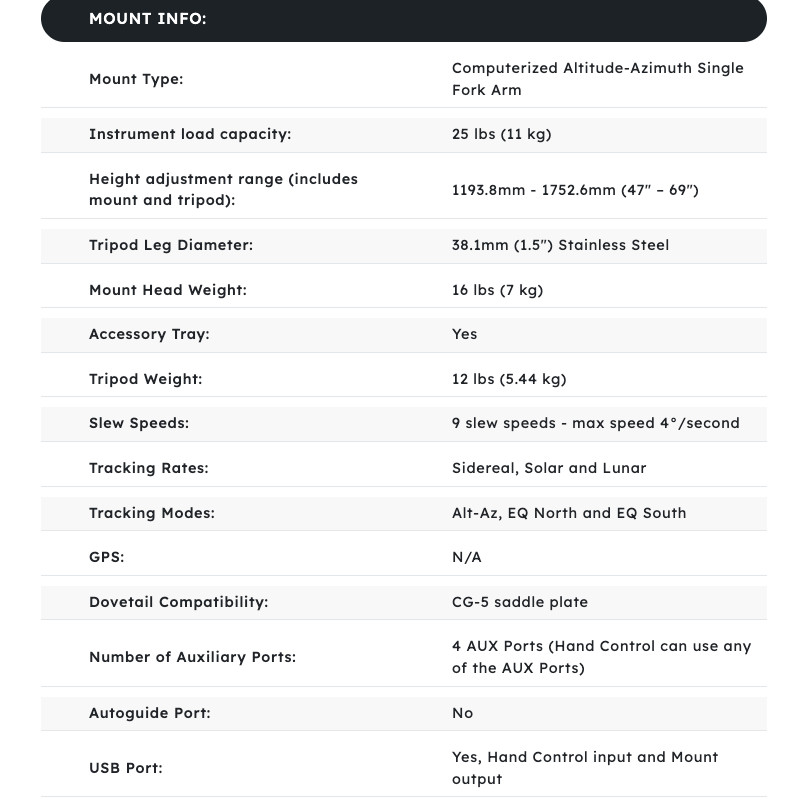 MOUNT INFO:

| | |
|---|---|
| Mount Type: | Computerized Altitude-Azimuth Single Fork Arm |
| Instrument load capacity: | 25 lbs (11 kg) |
| Height adjustment range (includes mount and tripod): | 1193.8mm - 1752.6mm (47" – 69") |
| Tripod Leg Diameter: | 38.1mm (1.5") Stainless Steel |
| Mount Head Weight: | 16 lbs (7 kg) |
| Accessory Tray: | Yes |
| Tripod Weight: | 12 lbs (5.44 kg) |
| Slew Speeds: | 9 slew speeds - max speed 4°/second |
| Tracking Rates: | Sidereal, Solar and Lunar |
| Tracking Modes: | Alt-Az, EQ North and EQ South |
| GPS: | N/A |
| Dovetail Compatibility: | CG-5 saddle plate |
| Number of Auxiliary Ports: | 4 AUX Ports (Hand Control can use any of the AUX Ports) |
| Autoguide Port: | No |
| USB Port: | Yes, Hand Control input and Mount output |